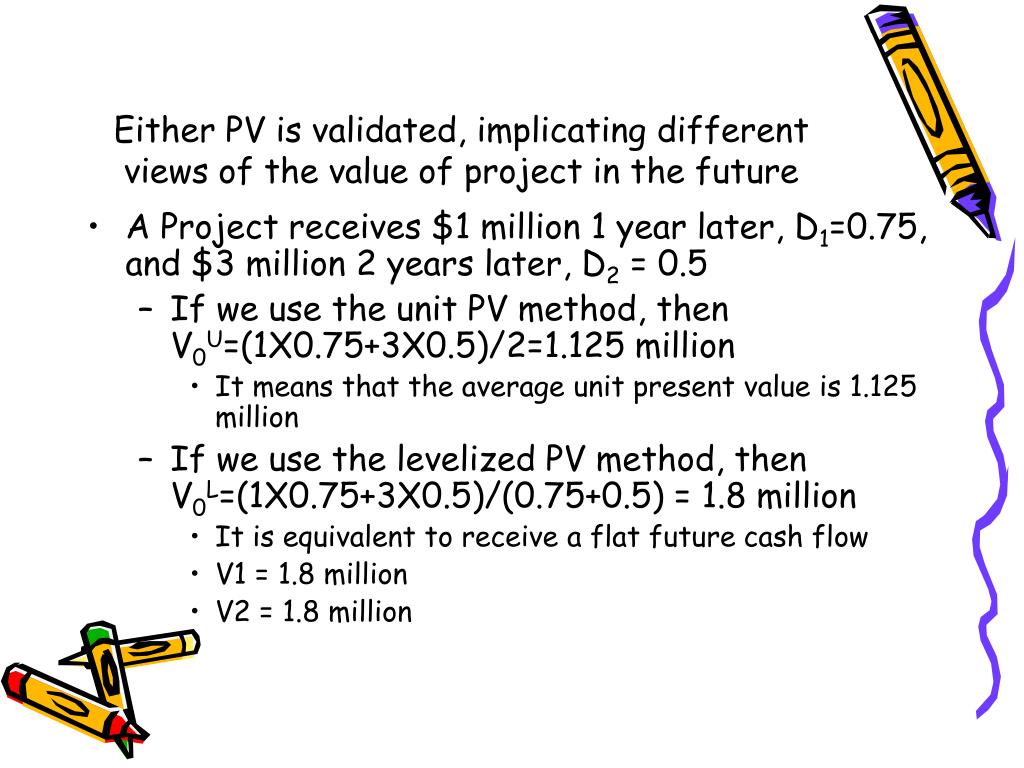 Either PV is validated, implicating different views of the value of project in the future

• A Project receives \$1 million 1 year later, $D_1$=0.75, and \$3 million 2 years later, $D_2$ = 0.5
  – If we use the unit PV method, then $V_0^U$=(1X0.75+3X0.5)/2=1.125 million
    • It means that the average unit present value is 1.125 million
  – If we use the levelized PV method, then $V_0^L$=(1X0.75+3X0.5)/(0.75+0.5) = 1.8 million
    • It is equivalent to receive a flat future cash flow
    • V1 = 1.8 million
    • V2 = 1.8 million